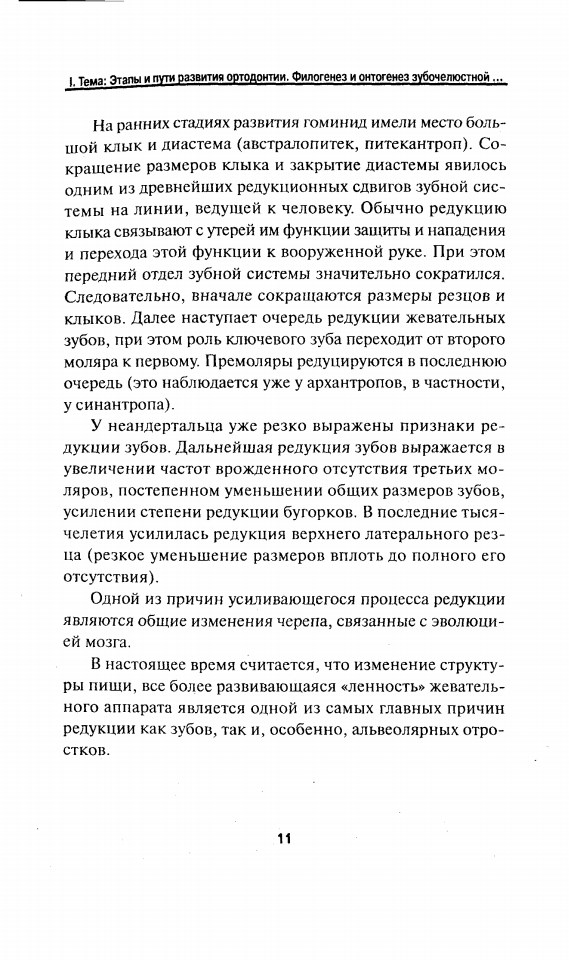 I. Тема: Этапы и пути развития ортодонтии. Филогенез и онтогенез зубочелюстной ...

На ранних стадиях развития гоминид имели место большой клык и диастема (австралопитек, питекантроп). Сокращение размеров клыка и закрытие диастемы явилось одним из древнейших редукционных сдвигов зубной системы на линии, ведущей к человеку. Обычно редукцию клыка связывают с утерей им функции защиты и нападения и перехода этой функции к вооруженной руке. При этом передний отдел зубной системы значительно сократился. Следовательно, вначале сокращаются размеры резцов и клыков. Далее наступает очередь редукции жевательных зубов, при этом роль ключевого зуба переходит от второго моляра к первому. Премоляры редуцируются в последнюю очередь (это наблюдается уже у архантропов, в частности, у синантропа).

У неандертальца уже резко выражены признаки редукции зубов. Дальнейшая редукция зубов выражается в увеличении частот врожденного отсутствия третьих моляров, постепенном уменьшении общих размеров зубов, усилении степени редукции бугорков. В последние тысячелетия усилилась редукция верхнего латерального резца (резкое уменьшение размеров вплоть до полного его отсутствия).

Одной из причин усиливающегося процесса редукции являются общие изменения черепа, связанные с эволюцией мозга.

В настоящее время считается, что изменение структуры пищи, все более развивающаяся «ленность» жевательного аппарата является одной из самых главных причин редукции как зубов, так и, особенно, альвеолярных отростков.

11